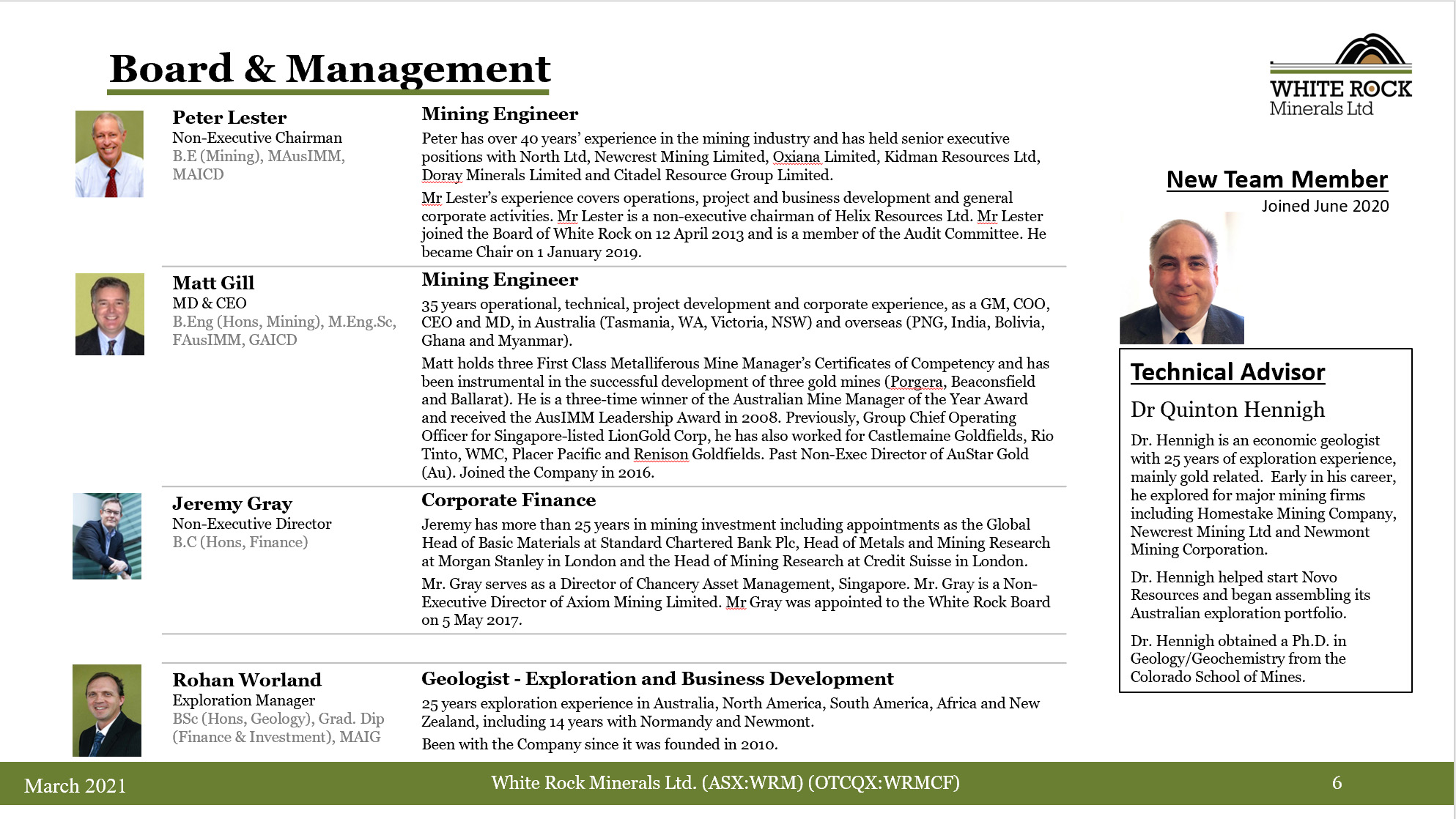 Board & Management

WHITE ROCK
Minerals Ltd

Peter Lester
Non-Executive Chairman
B.E (Mining), MAusIMM, MAICD

Mining Engineer
Peter has over 40 years' experience in the mining industry and has held senior executive positions with North Ltd, Newcrest Mining Limited, Oxiana Limited, Kidman Resources Ltd, Doray Minerals Limited and Citadel Resource Group Limited.

Mr Lester's experience covers operations, project and business development and general corporate activities. Mr Lester is a non-executive chairman of Helix Resources Ltd. Mr Lester joined the Board of White Rock on 12 April 2013 and is a member of the Audit Committee. He became Chair on 1 January 2019.

Matt Gill
MD & CEO
B.Eng (Hons, Mining), M.Eng.Sc, FAusIMM, GAICD

Mining Engineer
35 years operational, technical, project development and corporate experience, as a GM, COO, CEO and MD, in Australia (Tasmania, WA, Victoria, NSW) and overseas (PNG, India, Bolivia, Ghana and Myanmar).

Matt holds three First Class Metalliferous Mine Manager's Certificates of Competency and has been instrumental in the successful development of three gold mines (Porgera, Beaconsfield and Ballarat). He is a three-time winner of the Australian Mine Manager of the Year Award and received the AusIMM Leadership Award in 2008. Previously, Group Chief Operating Officer for Singapore-listed LionGold Corp, he has also worked for Castlemaine Goldfields, Rio Tinto, WMC, Placer Pacific and Renison Goldfields. Past Non-Exec Director of AuStar Gold (Au). Joined the Company in 2016.

Jeremy Gray
Non-Executive Director
B.C (Hons, Finance)

Corporate Finance
Jeremy has more than 25 years in mining investment including appointments as the Global Head of Basic Materials at Standard Chartered Bank Plc, Head of Metals and Mining Research at Morgan Stanley in London and the Head of Mining Research at Credit Suisse in London.

Mr. Gray serves as a Director of Chancery Asset Management, Singapore. Mr. Gray is a Non-Executive Director of Axiom Mining Limited. Mr Gray was appointed to the White Rock Board on 5 May 2017.

Rohan Worland
Exploration Manager
BSc (Hons, Geology), Grad. Dip (Finance & Investment), MAIG

Geologist - Exploration and Business Development
25 years exploration experience in Australia, North America, South America, Africa and New Zealand, including 14 years with Normandy and Newmont.

Been with the Company since it was founded in 2010.

New Team Member
Joined June 2020

Technical Advisor
Dr Quinton Hennigh
Dr. Hennigh is an economic geologist with 25 years of exploration experience, mainly gold related. Early in his career, he explored for major mining firms including Homestake Mining Company, Newcrest Mining Ltd and Newmont Mining Corporation.

Dr. Hennigh helped start Novo Resources and began assembling its Australian exploration portfolio.

Dr. Hennigh obtained a Ph.D. in Geology/Geochemistry from the Colorado School of Mines.

March 2021 White Rock Minerals Ltd. (ASX:WRM) (OTCQX:WRMCF) 6